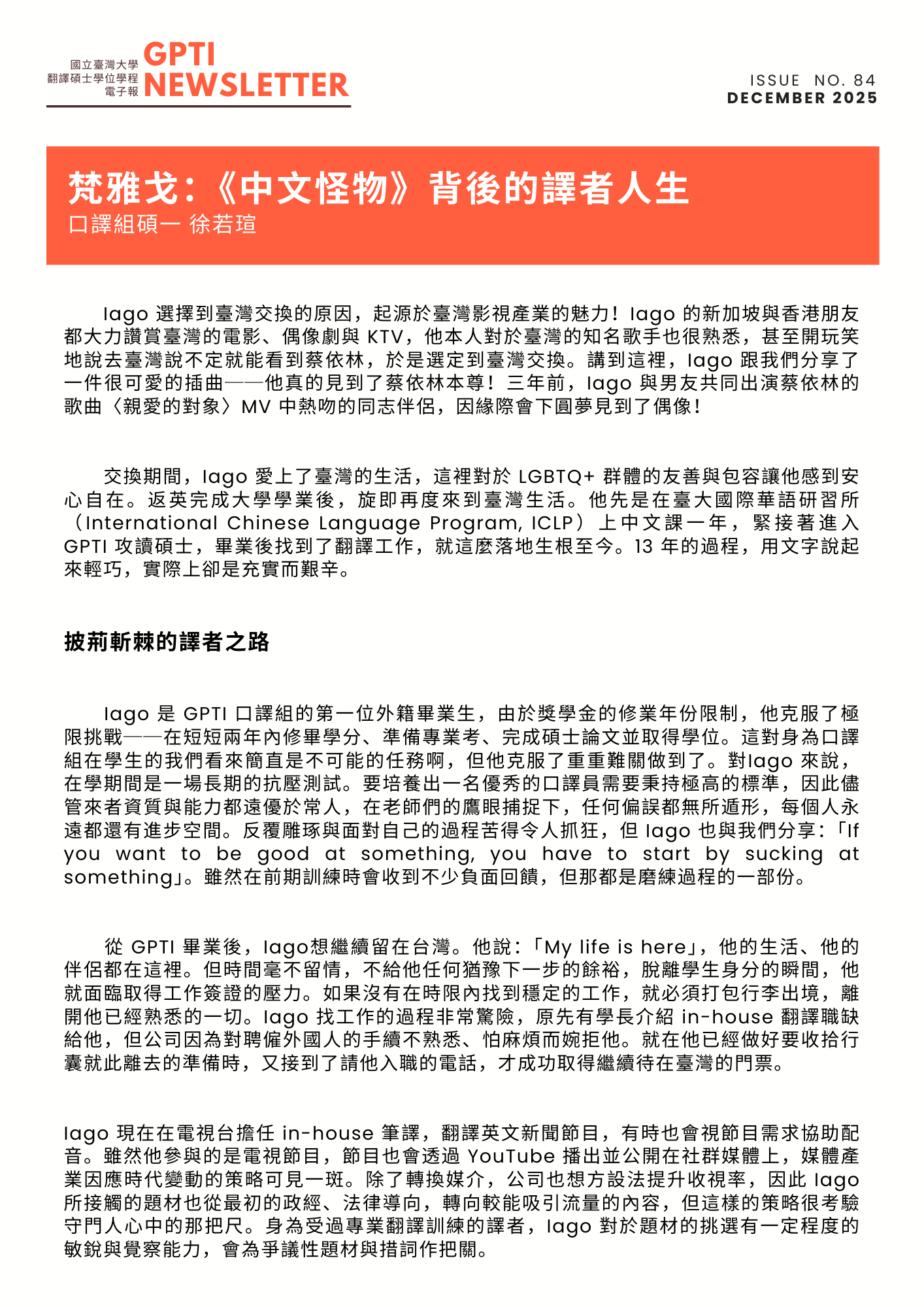 國立臺灣大學
翻譯碩士學位學程
電子報
GPTI
NEWSLETTER

ISSUE NO. 84
DECEMBER 2025

梵雅戈：《中文怪物》背後的譯者人生
口譯組碩一 徐若瑄

Iago 選擇到臺灣交換的原因，起源於臺灣影視產業的魅力！Iago 的新加坡與香港朋友都大力讚賞臺灣的電影、偶像劇與 KTV，他本人對於臺灣的知名歌手也很熟悉，甚至開玩笑地說去臺灣說不定就能看到蔡依林，於是選定到臺灣交換。講到這裡，Iago 跟我們分享了一件很可愛的插曲——他真的見到了蔡依林本尊！三年前，Iago 與男友共同出演蔡依林的歌曲〈親愛的對象〉MV 中熱吻的同志伴侶，因緣際會下圓夢見到了偶像！

交換期間，Iago 愛上了臺灣的生活，這裡對於 LGBTQ+ 群體的友善與包容讓他感到安心自在。返英完成大學學業後，旋即再度來到臺灣生活。他先是在臺大國際華語研習所（International Chinese Language Program, ICLP）上中文課一年，緊接著進入 GPTI 攻讀碩士，畢業後找到了翻譯工作，就這麼落地生根至今。13 年的過程，用文字說起來輕巧，實際上卻是充實而艱辛。

披荊斬棘的譯者之路

Iago 是 GPTI 口譯組的第一位外籍畢業生，由於獎學金的修業年份限制，他克服了極限挑戰——在短短兩年內修畢學分、準備專業考、完成碩士論文並取得學位。這對身為口譯組在學生的我們看來簡直是不可能的任務啊，但他克服了重重難關做到了。對Iago 來說，在學期間是一場長期的抗壓測試。要培養出一名優秀的口譯員需要秉持極高的標準，因此儘管來者資質與能力都遠優於常人，在老師們的鷹眼捕捉下，任何偏誤都無所遁形，每個人永遠都還有進步空間。反覆雕琢與面對自己的過程苦得令人抓狂，但 Iago 也與我們分享：「If you want to be good at something, you have to start by sucking at something」。雖然在前期訓練時會收到不少負面回饋，但那都是磨練過程的一部份。

從 GPTI 畢業後，Iago想繼續留在台灣。他說：「My life is here」，他的生活、他的伴侶都在這裡。但時間毫不留情，不給他任何猶豫下一步的餘裕，脫離學生身分的瞬間，他就面臨取得工作簽證的壓力。如果沒有在時限內找到穩定的工作，就必須打包行李出境，離開他已經熟悉的一切。Iago 找工作的過程非常驚險，原先有學長介紹 in-house 翻譯職缺給他，但公司因為對聘僱外國人的手續不熟悉、怕麻煩而婉拒他。就在他已經做好要收拾行囊就此離去的準備時，又接到了請他入職的電話，才成功取得繼續待在臺灣的門票。

Iago 現在在電視台擔任 in-house 筆譯，翻譯英文新聞節目，有時也會視節目需求協助配音。雖然他參與的是電視節目，節目也會透過 YouTube 播出並公開在社群媒體上，媒體產業因應時代變動的策略可見一斑。除了轉換媒介，公司也想方設法提升收視率，因此 Iago 所接觸的題材也從最初的政經、法律導向，轉向較能吸引流量的內容，但這樣的策略很考驗守門人心中的那把尺。身為受過專業翻譯訓練的譯者，Iago 對於題材的挑選有一定程度的敏銳與覺察能力，會為爭議性題材與措詞作把關。